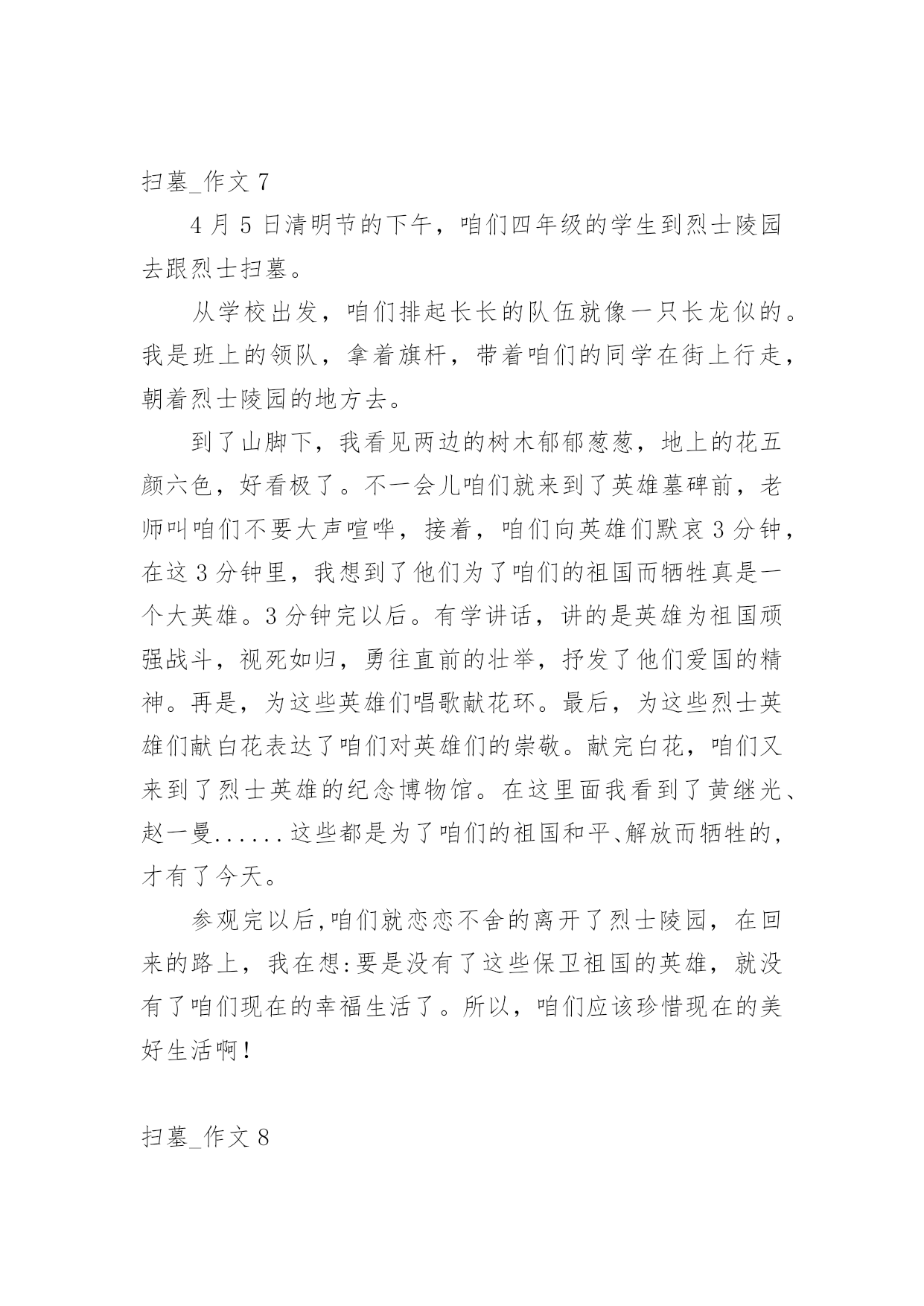 扫墓_作文 7

4 月 5 日清明节的下午，咱们四年级的学生到烈士陵园去跟烈士扫墓。

从学校出发，咱们排起长长的队伍就像一只长龙似的。我是班上的领队，拿着旗杆，带着咱们的同学在街上行走，朝着烈士陵园的地方去。

到了山脚下，我看见两边的树木郁郁葱葱，地上的花五颜六色，好看极了。不一会儿咱们就来到了英雄墓碑前，老师叫咱们不要大声喧哗，接着，咱们向英雄们默哀 3 分钟，在这 3 分钟里，我想到了他们为了咱们的祖国而牺牲真是一个大英雄。3 分钟完以后。有学讲话，讲的是英雄为祖国顽强战斗，视死如归，勇往直前的壮举，抒发了他们爱国的精神。再是，为这些英雄们唱歌献花环。最后，为这些烈士英雄们献白花表达了咱们对英雄们的崇敬。献完白花，咱们又来到了烈士英雄的纪念博物馆。在这里面我看到了黄继光、赵一曼......这些都是为了咱们的祖国和平、解放而牺牲的，才有了今天。

参观完以后,咱们就恋恋不舍的离开了烈士陵园，在回来的路上，我在想:要是没有了这些保卫祖国的英雄，就没有了咱们现在的幸福生活了。所以，咱们应该珍惜现在的美好生活啊！

扫墓_作文 8